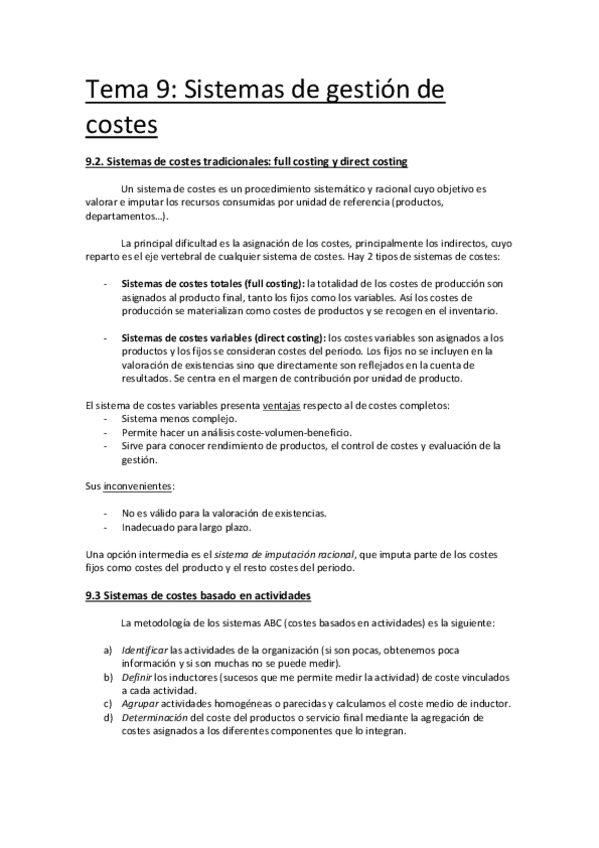 Tema 9: Sistemas de gestión de costes

9.2. Sistemas de costes tradicionales: full costing y direct costing

Un sistema de costes es un procedimiento sistemático y racional cuyo objetivo es valorar e imputar los recursos consumidas por unidad de referencia (productos, departamentos…).

La principal dificultad es la asignación de los costes, principalmente los indirectos, cuyo reparto es el eje vertebral de cualquier sistema de costes. Hay 2 tipos de sistemas de costes:

- Sistemas de costes totales (full costing): la totalidad de los costes de producción son asignados al producto final, tanto los fijos como los variables. Así los costes de producción se materializan como costes de productos y se recogen en el inventario.

- Sistemas de costes variables (direct costing): los costes variables son asignados a los productos y los fijos se consideran costes del periodo. Los fijos no se incluyen en la valoración de existencias sino que directamente son reflejados en la cuenta de resultados. Se centra en el margen de contribución por unidad de producto.

El sistema de costes variables presenta ventajas respecto al de costes completos:
- Sistema menos complejo.
- Permite hacer un análisis coste-volumen-beneficio.
- Sirve para conocer rendimiento de productos, el control de costes y evaluación de la gestión.

Sus inconvenientes:

- No es válido para la valoración de existencias.
- Inadecuado para largo plazo.

Una opción intermedia es el sistema de imputación racional, que imputa parte de los costes fijos como costes del producto y el resto costes del periodo.

9.3 Sistemas de costes basado en actividades

La metodología de los sistemas ABC (costes basados en actividades) es la siguiente:

a) Identificar las actividades de la organización (si son pocas, obtenemos poca información y si son muchas no se puede medir).
b) Definir los inductores (sucesos que me permite medir la actividad) de coste vinculados a cada actividad.
c) Agrupar actividades homogéneas o parecidas y calculamos el coste medio de inductor.
d) Determinación del coste del productos o servicio final mediante la agregación de costes asignados a los diferentes componentes que lo integran.